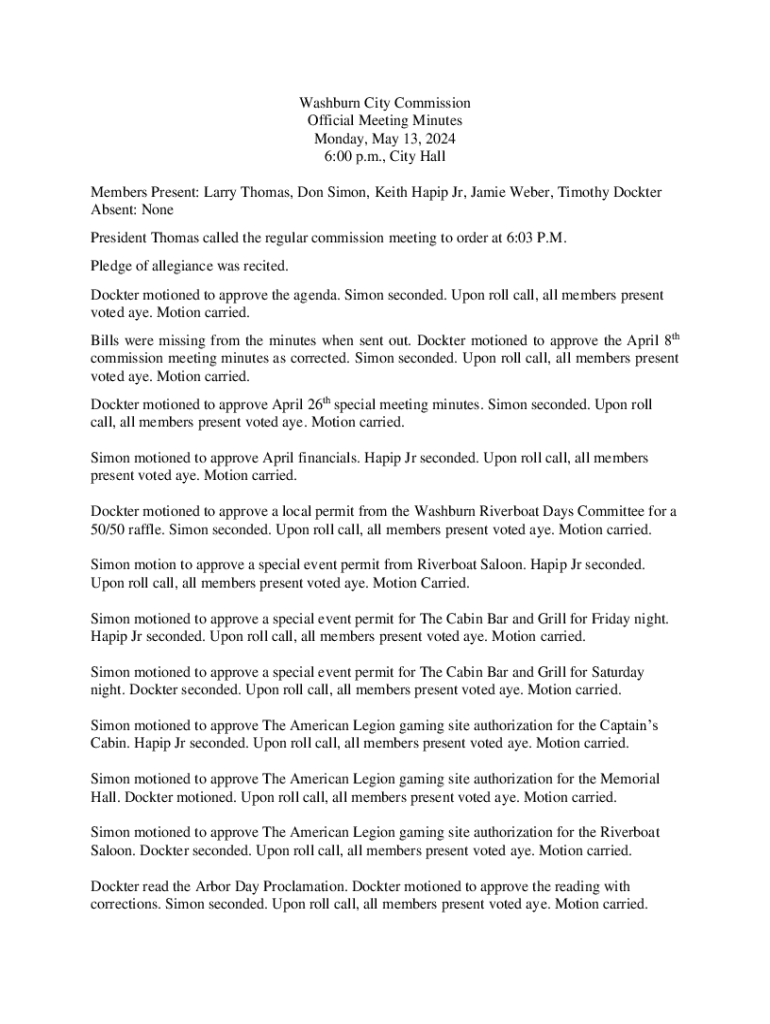 Washburn City Commission
Official Meeting Minutes
Monday, May 13, 2024
6:00 p.m., City Hall

Members Present: Larry Thomas, Don Simon, Keith Hapip Jr, Jamie Weber, Timothy Dockter
Absent: None

President Thomas called the regular commission meeting to order at 6:03 P.M.

Pledge of allegiance was recited.

Dockter motioned to approve the agenda. Simon seconded. Upon roll call, all members present voted aye. Motion carried.

Bills were missing from the minutes when sent out. Dockter motioned to approve the April 8$^{th}$ commission meeting minutes as corrected. Simon seconded. Upon roll call, all members present voted aye. Motion carried.

Dockter motioned to approve April 26$^{th}$ special meeting minutes. Simon seconded. Upon roll call, all members present voted aye. Motion carried.

Simon motioned to approve April financials. Hapip Jr seconded. Upon roll call, all members present voted aye. Motion carried.

Dockter motioned to approve a local permit from the Washburn Riverboat Days Committee for a 50/50 raffle. Simon seconded. Upon roll call, all members present voted aye. Motion carried.

Simon motion to approve a special event permit from Riverboat Saloon. Hapip Jr seconded. Upon roll call, all members present voted aye. Motion Carried.

Simon motioned to approve a special event permit for The Cabin Bar and Grill for Friday night. Hapip Jr seconded. Upon roll call, all members present voted aye. Motion carried.

Simon motioned to approve a special event permit for The Cabin Bar and Grill for Saturday night. Dockter seconded. Upon roll call, all members present voted aye. Motion carried.

Simon motioned to approve The American Legion gaming site authorization for the Captain's Cabin. Hapip Jr seconded. Upon roll call, all members present voted aye. Motion carried.

Simon motioned to approve The American Legion gaming site authorization for the Memorial Hall. Dockter motioned. Upon roll call, all members present voted aye. Motion carried.

Simon motioned to approve The American Legion gaming site authorization for the Riverboat Saloon. Dockter seconded. Upon roll call, all members present voted aye. Motion carried.

Dockter read the Arbor Day Proclamation. Dockter motioned to approve the reading with corrections. Simon seconded. Upon roll call, all members present voted aye. Motion carried.